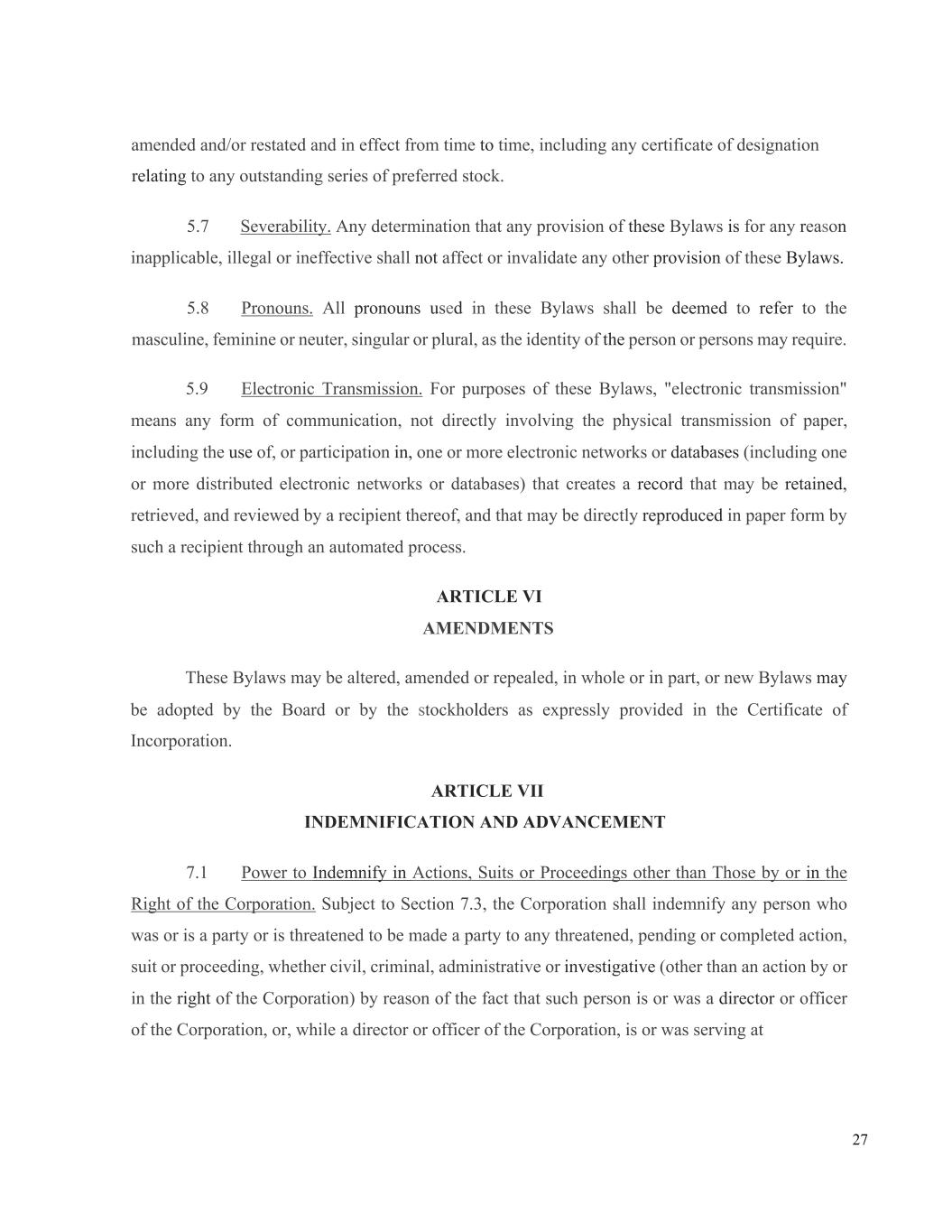 amended and/or restated and in effect from time to time, including any certificate of designation relating to any outstanding series of preferred stock.

5.7 Severability. Any determination that any provision of these Bylaws is for any reason inapplicable, illegal or ineffective shall not affect or invalidate any other provision of these Bylaws.

5.8 Pronouns. All pronouns used in these Bylaws shall be deemed to refer to the masculine, feminine or neuter, singular or plural, as the identity of the person or persons may require.

5.9 Electronic Transmission. For purposes of these Bylaws, "electronic transmission" means any form of communication, not directly involving the physical transmission of paper, including the use of, or participation in, one or more electronic networks or databases (including one or more distributed electronic networks or databases) that creates a record that may be retained, retrieved, and reviewed by a recipient thereof, and that may be directly reproduced in paper form by such a recipient through an automated process.

ARTICLE VI
AMENDMENTS

These Bylaws may be altered, amended or repealed, in whole or in part, or new Bylaws may be adopted by the Board or by the stockholders as expressly provided in the Certificate of Incorporation.

ARTICLE VII
INDEMNIFICATION AND ADVANCEMENT

7.1 Power to Indemnify in Actions, Suits or Proceedings other than Those by or in the Right of the Corporation. Subject to Section 7.3, the Corporation shall indemnify any person who was or is a party or is threatened to be made a party to any threatened, pending or completed action, suit or proceeding, whether civil, criminal, administrative or investigative (other than an action by or in the right of the Corporation) by reason of the fact that such person is or was a director or officer of the Corporation, or, while a director or officer of the Corporation, is or was serving at

27